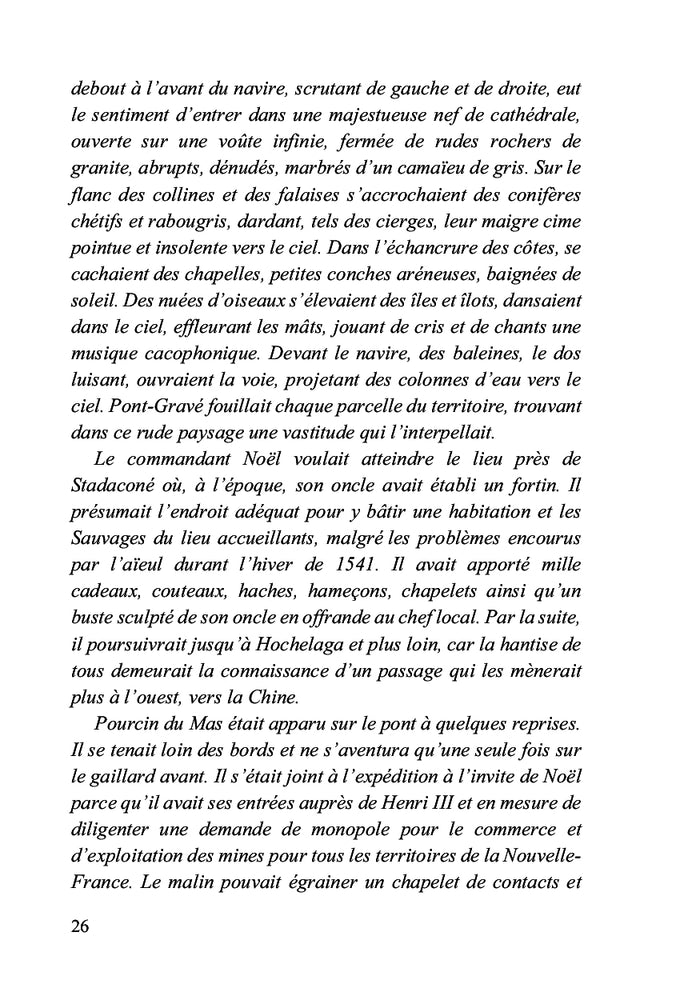 debout à l'avant du navire, scrutant de gauche et de droite, eut le sentiment d'entrer dans une majestueuse nef de cathédrale, ouverte sur une voûte infinie, fermée de rudes rochers de granite, abrupts, dénudés, marbrés d'un camaïeu de gris. Sur le flanc des collines et des falaises s'accrochaient des conifères chétifs et rabougris, dardant, tels des cierges, leur maigre cime pointue et insolente vers le ciel. Dans l'échancrure des côtes, se cachaient des chapelles, petites conches aréneuses, baignées de soleil. Des nuées d'oiseaux s'élevaient des îles et îlots, dansaient dans le ciel, effleurant les mâts, jouant de cris et de chants une musique cacophonique. Devant le navire, des baleines, le dos luisant, ouvraient la voie, projetant des colonnes d'eau vers le ciel. Pont-Gravé fouillait chaque parcelle du territoire, trouvant dans ce rude paysage une vastitude qui l'interpellait.

Le commandant Noël voulait atteindre le lieu près de Stadaconé où, à l'époque, son oncle avait établi un fortin. Il présumait l'endroit adéquat pour y bâtir une habitation et les Sauvages du lieu accueillants, malgré les problèmes encourus par l'aïeul durant l'hiver de 1541. Il avait apporté mille cadeaux, couteaux, haches, hameçons, chapelets ainsi qu'un buste sculpté de son oncle en offrande au chef local. Par la suite, il poursuivrait jusqu'à Hochelaga et plus loin, car la hantise de tous demeurait la connaissance d'un passage qui les mènerait plus à l'ouest, vers la Chine.

Pourcin du Mas était apparu sur le pont à quelques reprises. Il se tenait loin des bords et ne s'aventura qu'une seule fois sur le gaillard avant. Il s'était joint à l'expédition à l'invite de Noël parce qu'il avait ses entrées auprès de Henri III et en mesure de diligenter une demande de monopole pour le commerce et d'exploitation des mines pour tous les territoires de la Nouvelle-France. Le malin pouvait égrainer un chapelet de contacts et

26